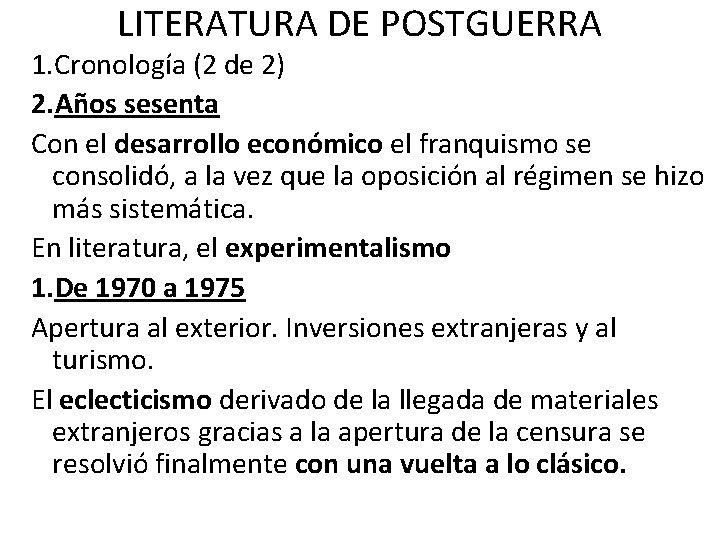 LITERATURA DE POSTGUERRA

1.Cronología (2 de 2)

2.Años sesenta

Con el desarrollo económico el franquismo se consolidó, a la vez que la oposición al régimen se hizo más sistemática.

En literatura, el experimentalismo

1.De 1970 a 1975

Apertura al exterior. Inversiones extranjeras y al turismo.

El eclecticismo derivado de la llegada de materiales extranjeros gracias a la apertura de la censura se resolvió finalmente con una vuelta a lo clásico.